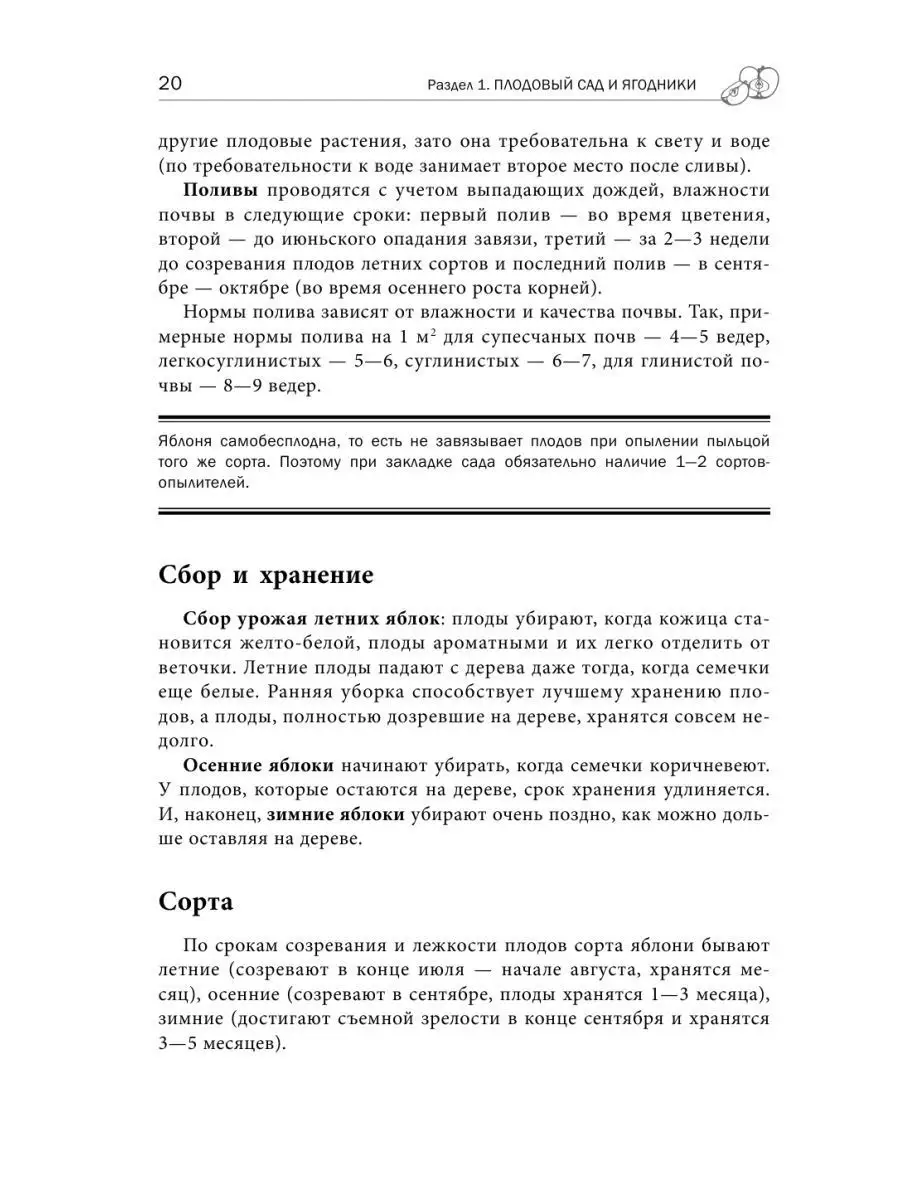 20 Раздел 1. ПЛОДОВЫЙ САД И ЯГОДНИКИ

другие плодовые растения, зато она требовательна к свету и воде (по требовательности к воде занимает второе место после сливы).

Поливы проводятся с учетом выпадающих дождей, влажности почвы в следующие сроки: первый полив — во время цветения, второй — до июньского опадания завязи, третий — за 2—3 недели до созревания плодов летних сортов и последний полив — в сентябре — октябре (во время осеннего роста корней).

Нормы полива зависят от влажности и качества почвы. Так, примерные нормы полива на 1 $м^2$ для супесчаных почв — 4—5 ведер, легкосуглинистых — 5—6, суглинистых — 6—7, для глинистой почвы — 8—9 ведер.

Яблоня самобесплодна, то есть не завязывает плодов при опылении пыльцой того же сорта. Поэтому при закладке сада обязательно наличие 1—2 сортов-опылителей.

Сбор и хранение

Сбор урожая летних яблок: плоды убирают, когда кожица становится желто-белой, плоды ароматными и их легко отделить от веточки. Летние плоды падают с дерева даже тогда, когда семечки еще белые. Ранняя уборка способствует лучшему хранению плодов, а плоды, полностью дозревшие на дереве, хранятся совсем недолго.

Осенние яблоки начинают убирать, когда семечки коричневеют. У плодов, которые остаются на дереве, срок хранения удлиняется. И, наконец, зимние яблоки убирают очень поздно, как можно дольше оставляя на дереве.

Сорта

По срокам созревания и лежкости плодов сорта яблони бывают летние (созревают в конце июля — начале августа, хранятся месяц), осенние (созревают в сентябре, плоды хранятся 1—3 месяца), зимние (достигают съемной зрелости в конце сентября и хранятся 3—5 месяцев).